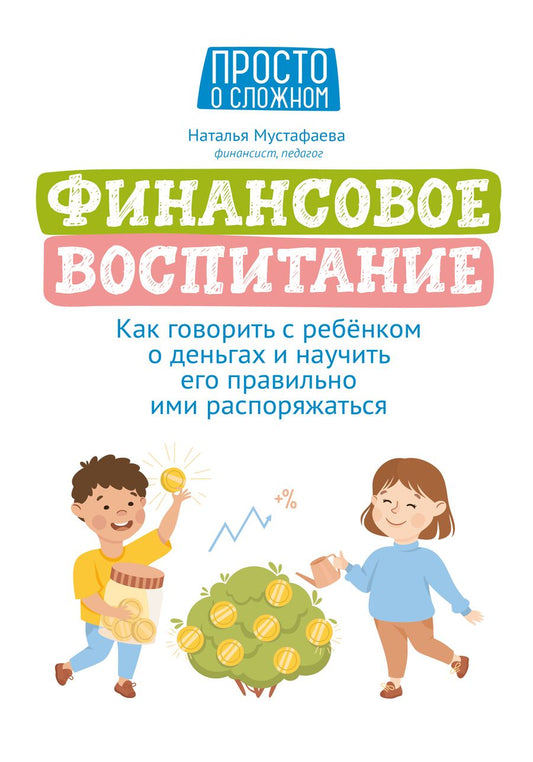 ПРОСТО О СЛОЖНОМ

Наталья Мустафаева
финансист, педагог

ФИНАНСОВОЕ ВОСПИТАНИЕ

Как говорить с ребёнком о деньгах и научить его правильно ими распоряжаться

+%